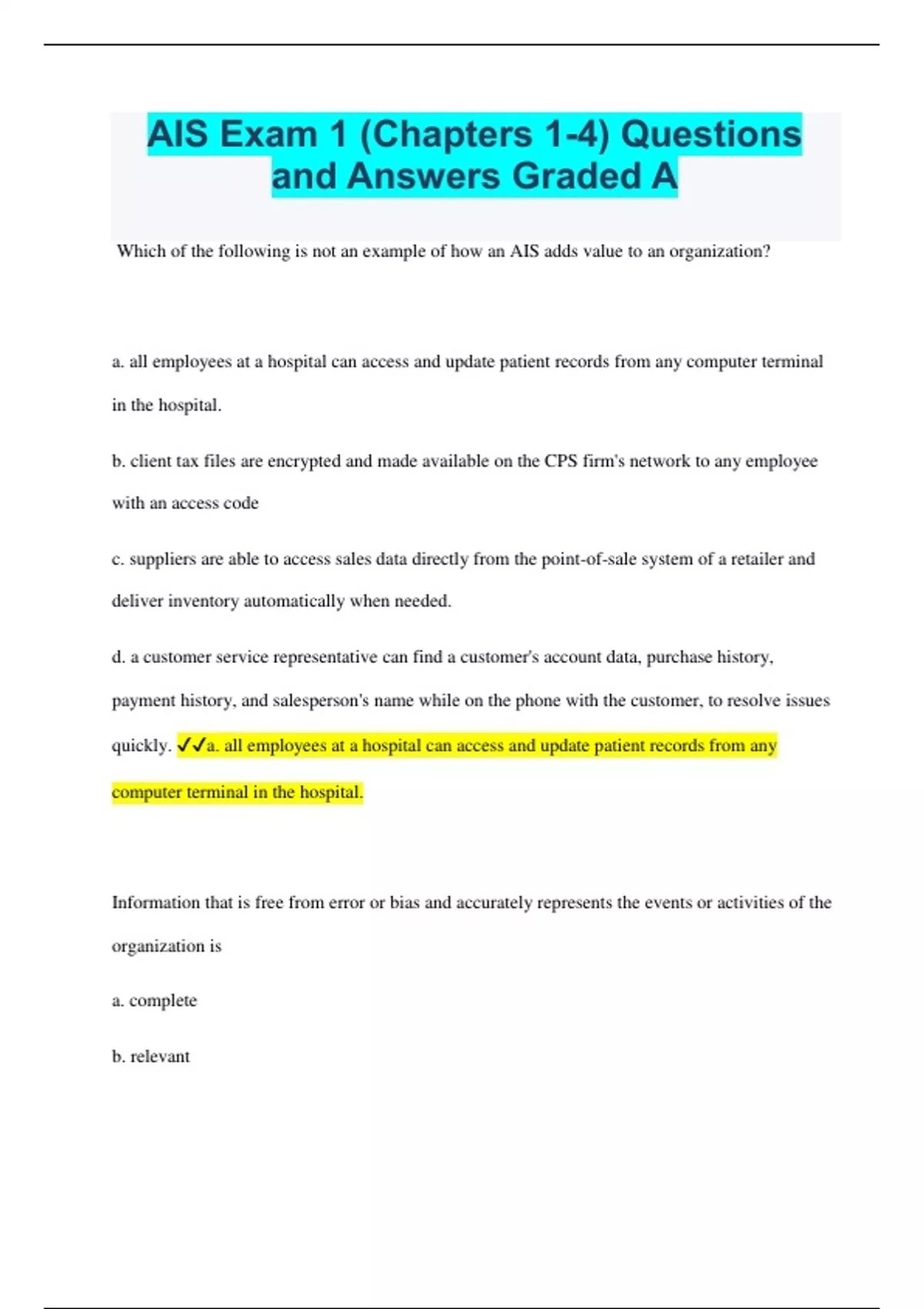 AIS Exam 1 (Chapters 1-4) Questions and Answers Graded A

Which of the following is not an example of how an AIS adds value to an organization?

a. all employees at a hospital can access and update patient records from any computer terminal in the hospital.

b. client tax files are encrypted and made available on the CPS firm's network to any employee with an access code

c. suppliers are able to access sales data directly from the point-of-sale system of a retailer and deliver inventory automatically when needed.

d. a customer service representative can find a customer's account data, purchase history, payment history, and salesperson's name while on the phone with the customer, to resolve issues quickly. ✓✓a. all employees at a hospital can access and update patient records from any computer terminal in the hospital.

Information that is free from error or bias and accurately represents the events or activities of the organization is

a. complete

b. relevant